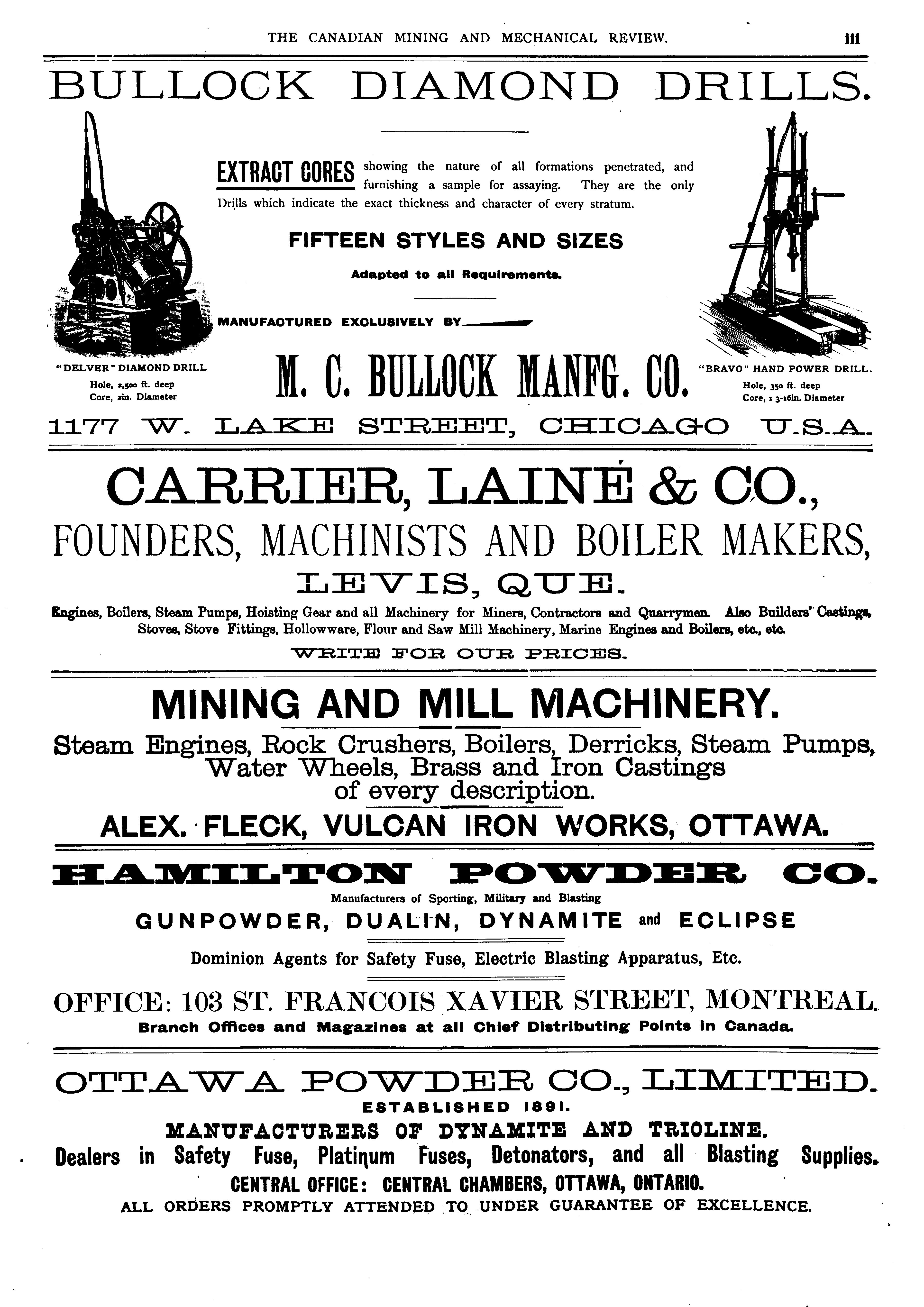 THE CANADIAN MINING AND MECHANICAL REVIEW. iii

BULLOCK DIAMOND DRILLS.

EXTRACT CORES showing the nature of all formations penetrated, and furnishing a sample for assaying. They are the only Drills which indicate the exact thickness and character of every stratum.

FIFTEEN STYLES AND SIZES

Adapted to all Requirements.

MANUFACTURED EXCLUSIVELY BY

"DELVER" DIAMOND DRILL
Hole, 2,500 ft. deep
Core, 2in. Diameter

M. C. BULLOCK MANFG. CO.

"BRAVO" HAND POWER DRILL.
Hole, 350 ft. deep
Core, 1 3-16in. Diameter

1177 W. LAKE STREET, CHICAGO U.S.A.

CARRIER, LAINÉ & CO.,

FOUNDERS, MACHINISTS AND BOILER MAKERS,

LEVIS, QUE.

Engines, Boilers, Steam Pumps, Hoisting Gear and all Machinery for Miners, Contractors and Quarrymen. Also Builders' Castings, Stoves, Stove Fittings, Hollowware, Flour and Saw Mill Machinery, Marine Engines and Boilers, etc., etc.

WRITE FOR OUR PRICES.

MINING AND MILL MACHINERY.

Steam Engines, Rock Crushers, Boilers, Derricks, Steam Pumps, Water Wheels, Brass and Iron Castings of every description.

ALEX. FLECK, VULCAN IRON WORKS, OTTAWA.

HAMILTON POWDER CO.

Manufacturers of Sporting, Military and Blasting

GUNPOWDER, DUALIN, DYNAMITE and ECLIPSE

Dominion Agents for Safety Fuse, Electric Blasting Apparatus, Etc.

OFFICE: 103 ST. FRANCOIS XAVIER STREET, MONTREAL.

Branch Offices and Magazines at all Chief Distributing Points in Canada.

OTTAWA POWDER CO., LIMITED.

ESTABLISHED 1891.

MANUFACTURERS OF DYNAMITE AND TRIOLINE.

Dealers in Safety Fuse, Platinum Fuses, Detonators, and all Blasting Supplies.

CENTRAL OFFICE: CENTRAL CHAMBERS, OTTAWA, ONTARIO.

ALL ORDERS PROMPTLY ATTENDED TO UNDER GUARANTEE OF EXCELLENCE.